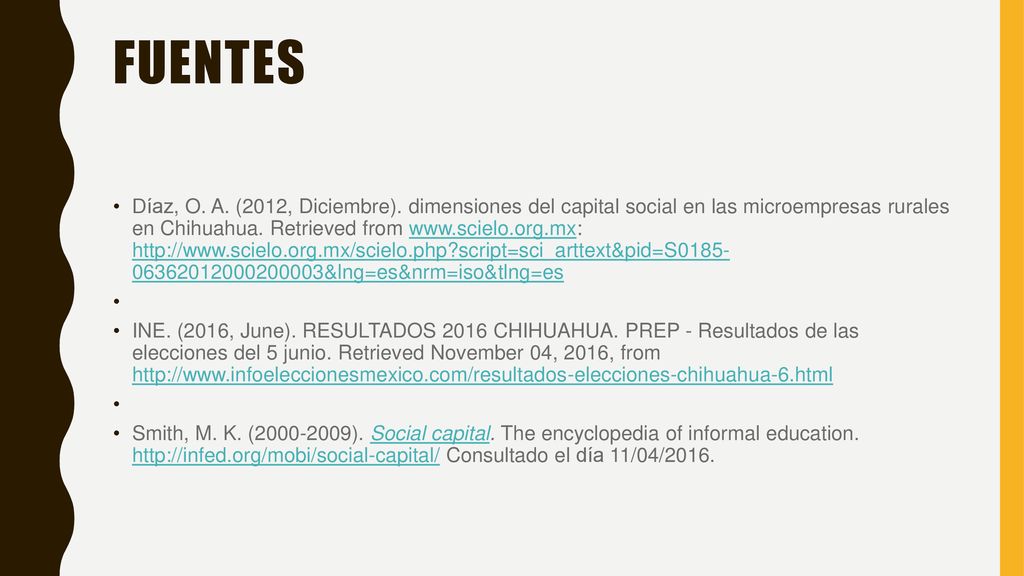 FUENTES

• Díaz, O. A. (2012, Diciembre). dimensiones del capital social en las microempresas rurales en Chihuahua. Retrieved from www.scielo.org.mx: http://www.scielo.org.mx/scielo.php?script=sci_arttext&pid=S0185-06362012000200003&lng=es&nrm=iso&tlng=es

•

• INE. (2016, June). RESULTADOS 2016 CHIHUAHUA. PREP - Resultados de las elecciones del 5 junio. Retrieved November 04, 2016, from http://www.infoeleccionesmexico.com/resultados-elecciones-chihuahua-6.html

•

• Smith, M. K. (2000-2009). Social capital. The encyclopedia of informal education. http://infed.org/mobi/social-capital/ Consultado el día 11/04/2016.